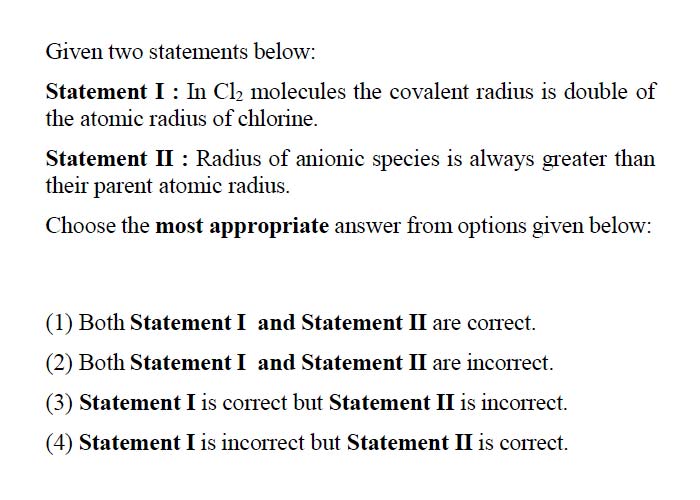 Given two statements below:

Statement I : In $Cl_2$ molecules the covalent radius is double of the atomic radius of chlorine.

Statement II : Radius of anionic species is always greater than their parent atomic radius.

Choose the most appropriate answer from options given below:

(1) Both Statement I and Statement II are correct.

(2) Both Statement I and Statement II are incorrect.

(3) Statement I is correct but Statement II is incorrect.

(4) Statement I is incorrect but Statement II is correct.